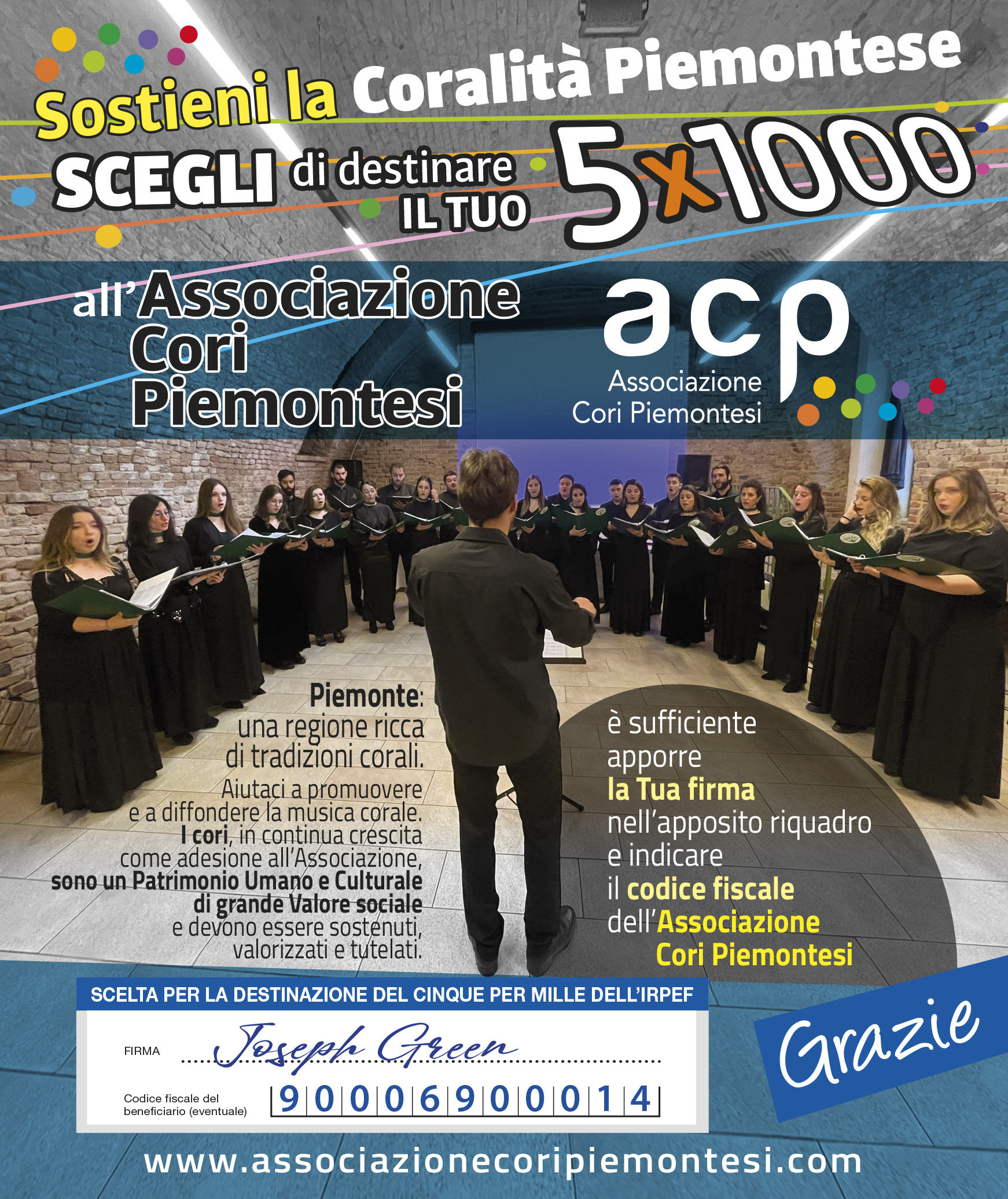 Sostieni la Coralità Piemontese

SCEGLI di destinare IL TUO 5x1000

all'Associazione Cori Piemontesi

acp
Associazione
Cori Piemontesi

Piemonte: una regione ricca di tradizioni corali.

Aiutaci a promuovere e a diffondere la musica corale. I cori, in continua crescita come adesione all'Associazione, sono un Patrimonio Umano e Culturale di grande Valore sociale e devono essere sostenuti, valorizzati e tutelati.

è sufficiente apporre la Tua firma nell'apposito riquadro e indicare il codice fiscale dell'Associazione Cori Piemontesi

SCELTA PER LA DESTINAZIONE DEL CINQUE PER MILLE DELL'IRPEF

FIRMA Joseph Green

Codice fiscale del beneficiario (eventuale) 9 0 0 0 6 9 0 0 0 1 4

Grazie

www.associazionecoripiemontesi.com